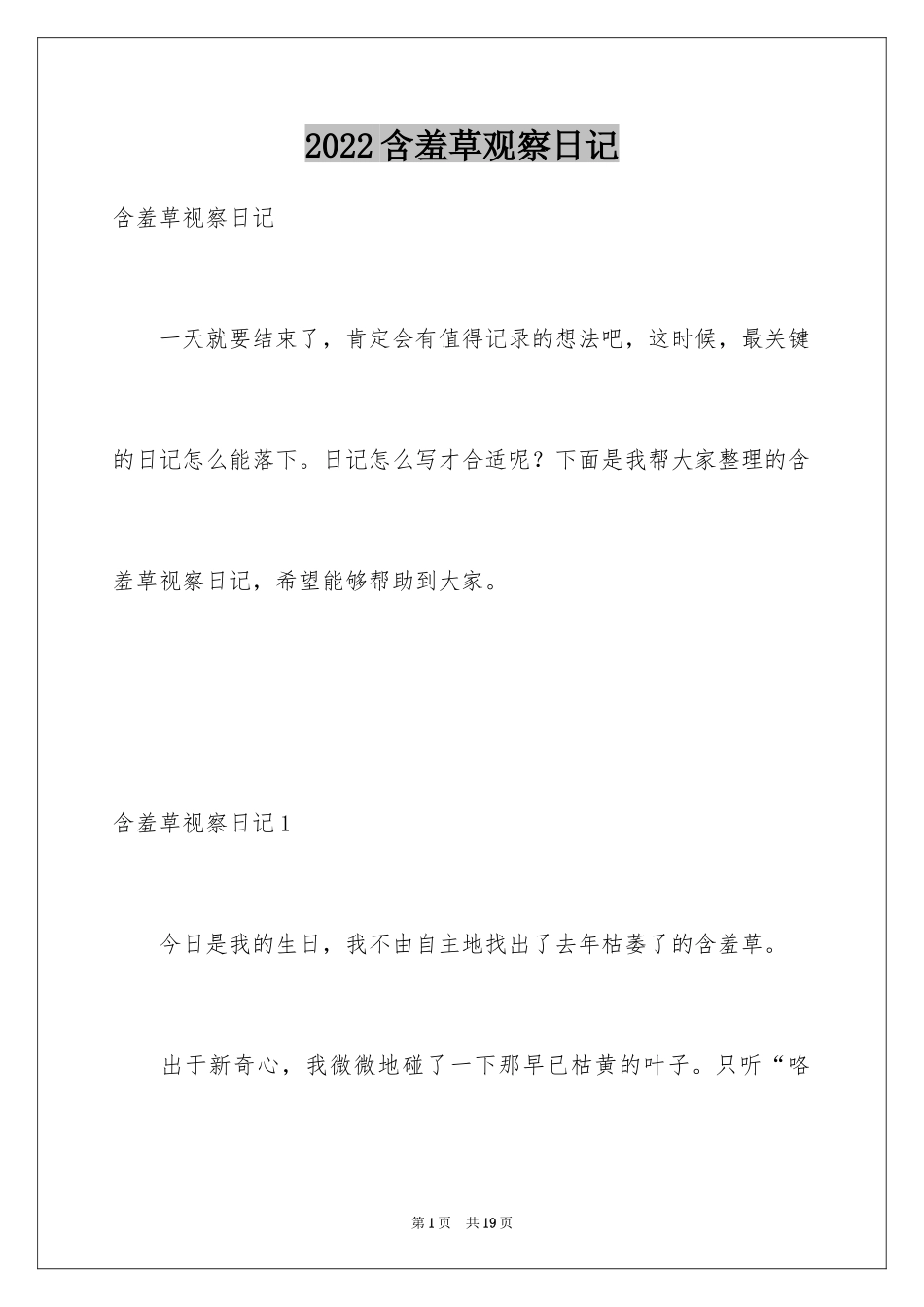 2022含羞草观察日记

含羞草视察日记

一天就要结束了，肯定会有值得记录的想法吧，这时候，最关键的日记怎么能落下。日记怎么写才合适呢？下面是我帮大家整理的含羞草视察日记，希望能够帮助到大家。

含羞草视察日记1

今日是我的生日，我不由自主地找出了去年枯萎了的含羞草。

出于新奇心，我微微地碰了一下那早已枯黄的叶子。只听“咯

第1页 共19页